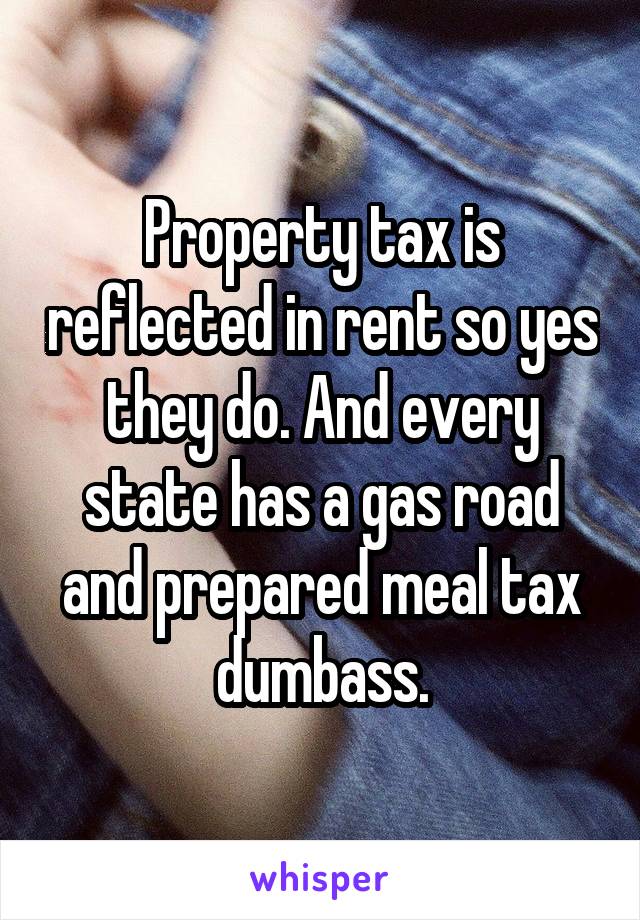 Property tax is reflected in rent so yes they do. And every state has a gas road and prepared meal tax dumbass.

whisper